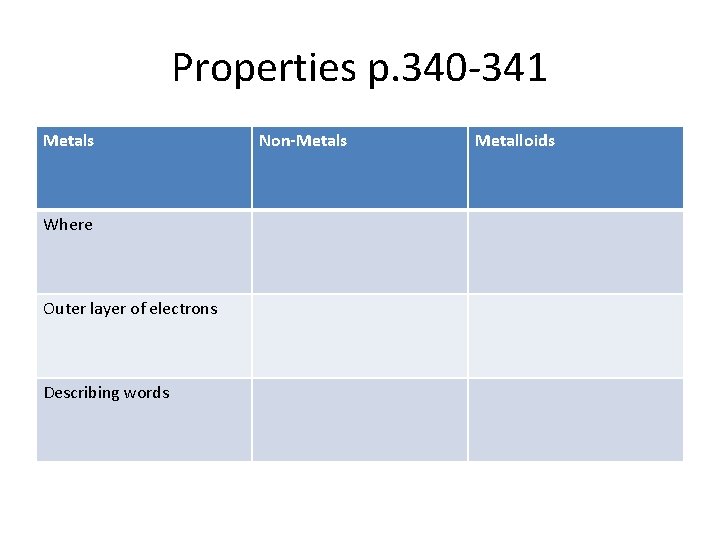 Properties p.340-341

| Metals | Non-Metals | Metalloids |
|---|---|---|
| Where | | |
| Outer layer of electrons | | |
| Describing words | | |